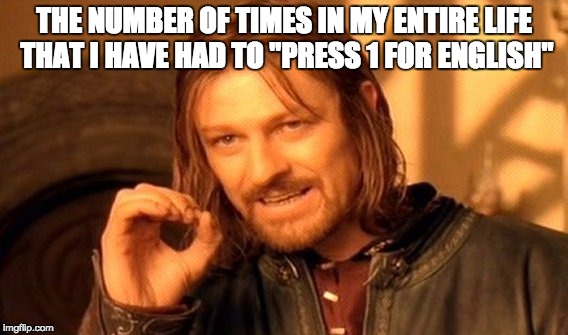 THE NUMBER OF TIMES IN MY ENTIRE LIFE THAT I HAVE HAD TO "PRESS 1 FOR ENGLISH"

imgflip.com